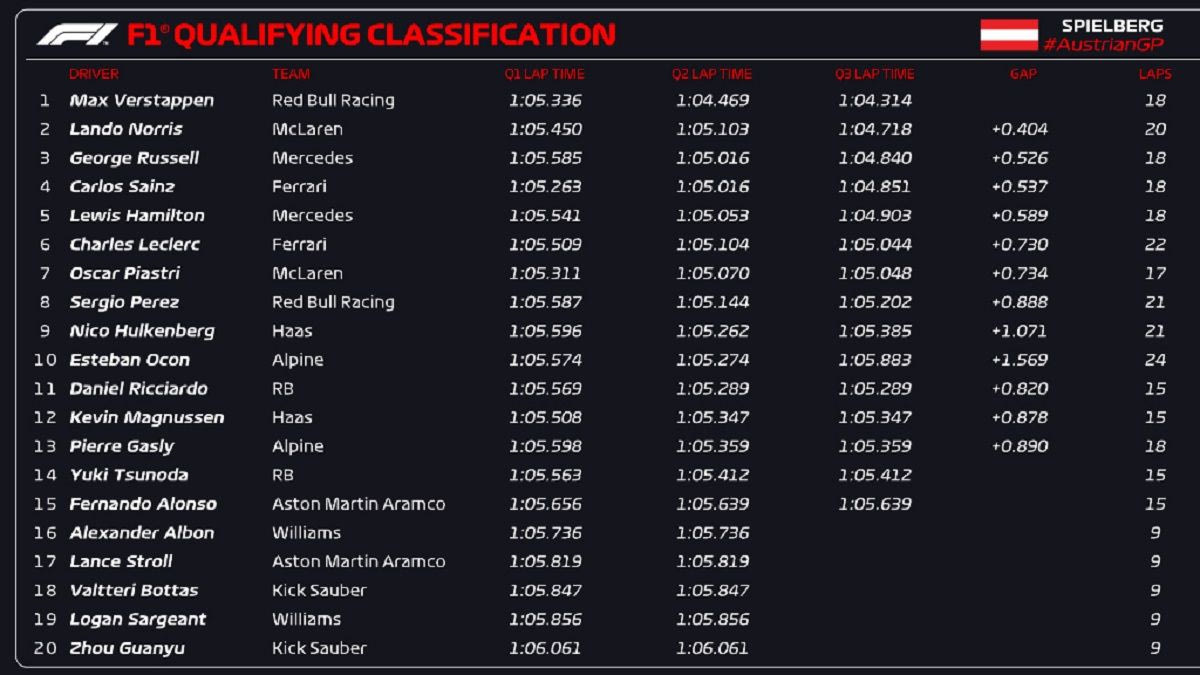 F1® QUALIFYING CLASSIFICATION

SPIELBERG
#AustrianGP

|  | DRIVER | TEAM | Q1 LAP TIME | Q2 LAP TIME | Q3 LAP TIME | GAP | LAPS |
|---|---|---|---|---|---|---|---|
| 1 | Max Verstappen | Red Bull Racing | 1:05.336 | 1:04.469 | 1:04.314 |  | 18 |
| 2 | Lando Norris | McLaren | 1:05.450 | 1:05.103 | 1:04.718 | +0.404 | 20 |
| 3 | George Russell | Mercedes | 1:05.585 | 1:05.016 | 1:04.840 | +0.526 | 18 |
| 4 | Carlos Sainz | Ferrari | 1:05.263 | 1:05.016 | 1:04.851 | +0.537 | 18 |
| 5 | Lewis Hamilton | Mercedes | 1:05.541 | 1:05.053 | 1:04.903 | +0.589 | 18 |
| 6 | Charles Leclerc | Ferrari | 1:05.509 | 1:05.104 | 1:05.044 | +0.730 | 22 |
| 7 | Oscar Piastri | McLaren | 1:05.311 | 1:05.070 | 1:05.048 | +0.734 | 17 |
| 8 | Sergio Perez | Red Bull Racing | 1:05.587 | 1:05.144 | 1:05.202 | +0.888 | 21 |
| 9 | Nico Hulkenberg | Haas | 1:05.596 | 1:05.262 | 1:05.385 | +1.071 | 21 |
| 10 | Esteban Ocon | Alpine | 1:05.574 | 1:05.274 | 1:05.883 | +1.569 | 24 |
| 11 | Daniel Ricciardo | RB | 1:05.569 | 1:05.289 | 1:05.289 | +0.820 | 15 |
| 12 | Kevin Magnussen | Haas | 1:05.508 | 1:05.347 | 1:05.347 | +0.878 | 15 |
| 13 | Pierre Gasly | Alpine | 1:05.598 | 1:05.359 | 1:05.359 | +0.890 | 18 |
| 14 | Yuki Tsunoda | RB | 1:05.563 | 1:05.412 | 1:05.412 |  | 15 |
| 15 | Fernando Alonso | Aston Martin Aramco | 1:05.656 | 1:05.639 | 1:05.639 |  | 15 |
| 16 | Alexander Albon | Williams | 1:05.736 | 1:05.736 |  |  | 9 |
| 17 | Lance Stroll | Aston Martin Aramco | 1:05.819 | 1:05.819 |  |  | 9 |
| 18 | Valtteri Bottas | Kick Sauber | 1:05.847 | 1:05.847 |  |  | 9 |
| 19 | Logan Sargeant | Williams | 1:05.856 | 1:05.856 |  |  | 9 |
| 20 | Zhou Guanyu | Kick Sauber | 1:06.061 | 1:06.061 |  |  | 9 |